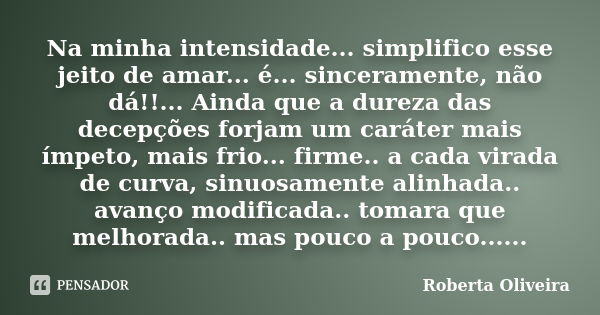 Na minha intensidade... simplifico esse jeito de amar... é... sinceramente, não dá!!... Ainda que a dureza das decepções forjam um caráter mais ímpeto, mais frio... firme.. a cada virada de curva, sinuosamente alinhada.. avanço modificada.. tomara que melhorada.. mas pouco a pouco......

PENSADOR

Roberta Oliveira